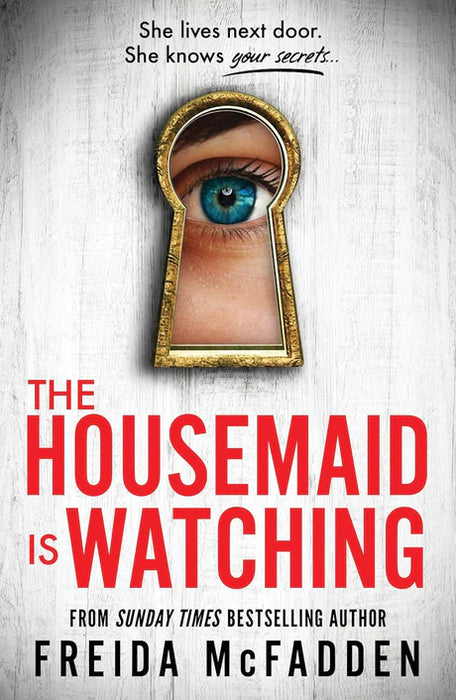 She lives next door.
She knows your secrets...

THE
HOUSEMAID
IS WATCHING

FROM SUNDAY TIMES BESTSELLING AUTHOR
FREIDA McFADDEN